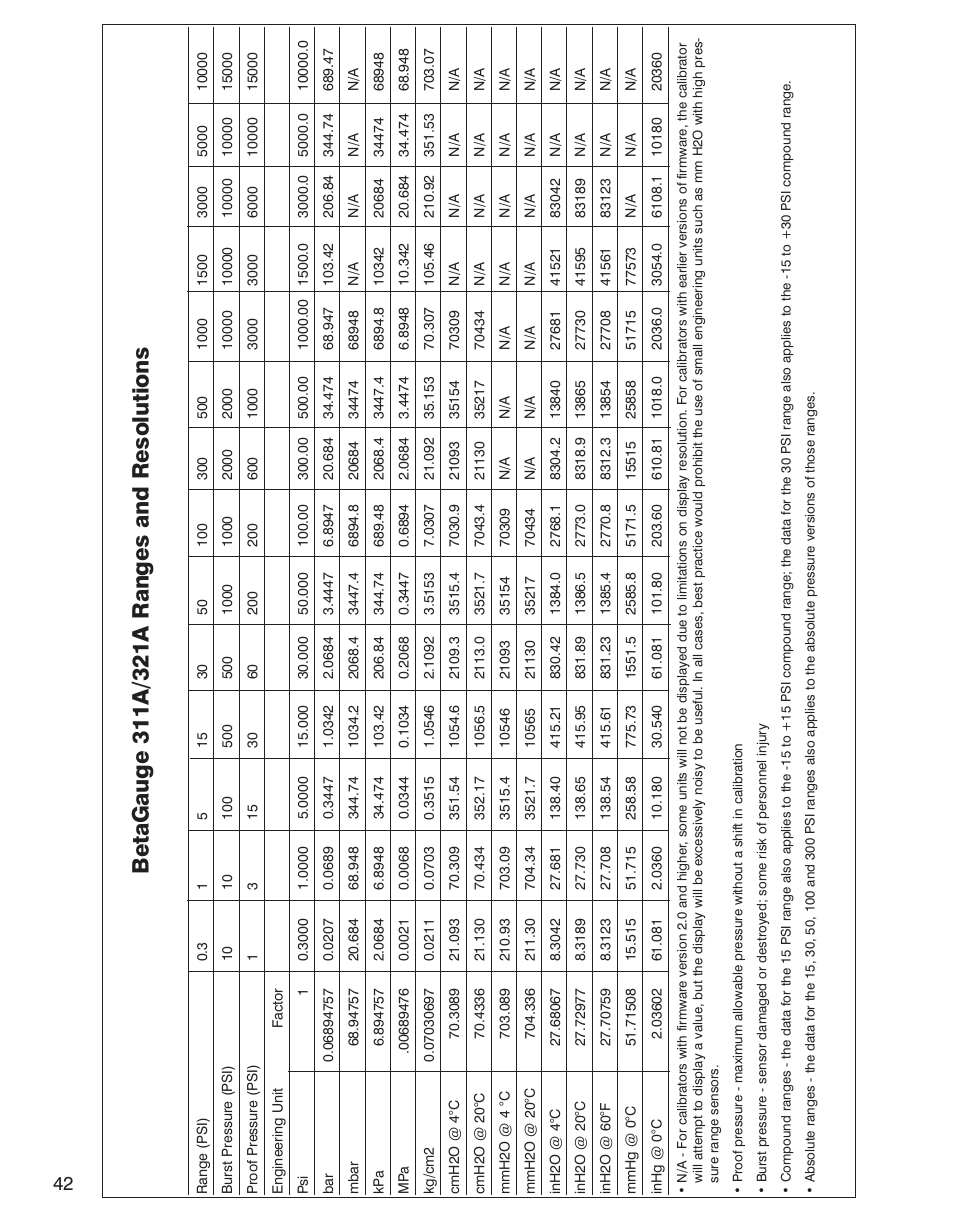 42

BetaGauge 311A/321A Ranges and Resolutions

| Range (PSI) | | 0.3 | 1 | 5 | 15 | 30 | 50 | 100 | 300 | 500 | 1000 | 1500 | 3000 | 5000 | 10000 |
|---|---|---|---|---|---|---|---|---|---|---|---|---|---|---|---|
| Burst Pressure (PSI) | | 10 | 10 | 100 | 500 | 500 | 1000 | 1000 | 2000 | 2000 | 10000 | 10000 | 10000 | 10000 | 15000 |
| Proof Pressure (PSI) | | 1 | 3 | 15 | 30 | 60 | 200 | 200 | 600 | 1000 | 3000 | 3000 | 6000 | 10000 | 15000 |
| Engineering Unit | Factor | | | | | | | | | | | | | | |
| Psi | 1 | 0.3000 | 1.0000 | 5.0000 | 15.000 | 30.000 | 50.000 | 100.00 | 300.00 | 500.00 | 1000.00 | 1500.0 | 3000.0 | 5000.0 | 10000.0 |
| bar | 0.06894757 | 0.0207 | 0.0689 | 0.3447 | 1.0342 | 2.0684 | 3.4447 | 6.8947 | 20.684 | 34.474 | 68.947 | 103.42 | 206.84 | 344.74 | 689.47 |
| mbar | 68.94757 | 20.684 | 68.948 | 344.74 | 1034.2 | 2068.4 | 3447.4 | 6894.8 | 20684 | 34474 | 68948 | N/A | N/A | N/A | N/A |
| kPa | 6.894757 | 2.0684 | 6.8948 | 34.474 | 103.42 | 206.84 | 344.74 | 689.48 | 2068.4 | 3447.4 | 6894.8 | 10342 | 20684 | 34474 | 68948 |
| MPa | .00689476 | 0.0021 | 0.0068 | 0.0344 | 0.1034 | 0.2068 | 0.3447 | 0.6894 | 2.0684 | 3.4474 | 6.8948 | 10.342 | 20.684 | 34.474 | 68.948 |
| kg/cm2 | 0.07030697 | 0.0211 | 0.0703 | 0.3515 | 1.0546 | 2.1092 | 3.5153 | 7.0307 | 21.092 | 35.153 | 70.307 | 105.46 | 210.92 | 351.53 | 703.07 |
| cmH2O @ 4°C | 70.3089 | 21.093 | 70.309 | 351.54 | 1054.6 | 2109.3 | 3515.4 | 7030.9 | 21093 | 35154 | 70309 | N/A | N/A | N/A | N/A |
| cmH2O @ 20°C | 70.4336 | 21.130 | 70.434 | 352.17 | 1056.5 | 2113.0 | 3521.7 | 7043.4 | 21130 | 35217 | 70434 | N/A | N/A | N/A | N/A |
| mmH2O @ 4 °C | 703.089 | 210.93 | 703.09 | 3515.4 | 10546 | 21093 | 35154 | 70309 | N/A | N/A | N/A | N/A | N/A | N/A | N/A |
| mmH2O @ 20°C | 704.336 | 211.30 | 704.34 | 3521.7 | 10565 | 21130 | 35217 | 70434 | N/A | N/A | N/A | N/A | N/A | N/A | N/A |
| inH2O @ 4°C | 27.68067 | 8.3042 | 27.681 | 138.40 | 415.21 | 830.42 | 1384.0 | 2768.1 | 8304.2 | 13840 | 27681 | 41521 | 83042 | N/A | N/A |
| inH2O @ 20°C | 27.72977 | 8.3189 | 27.730 | 138.65 | 415.95 | 831.89 | 1386.5 | 2773.0 | 8318.9 | 13865 | 27730 | 41595 | 83189 | N/A | N/A |
| inH2O @ 60°F | 27.70759 | 8.3123 | 27.708 | 138.54 | 415.61 | 831.23 | 1385.4 | 2770.8 | 8312.3 | 13854 | 27708 | 41561 | 83123 | N/A | N/A |
| mmHg @ 0°C | 51.71508 | 15.515 | 51.715 | 258.58 | 775.73 | 1551.5 | 2585.8 | 5171.5 | 15515 | 25858 | 51715 | 77573 | N/A | N/A | N/A |
| inHg @ 0°C | 2.03602 | 61.081 | 2.0360 | 10.180 | 30.540 | 61.081 | 101.80 | 203.60 | 610.81 | 1018.0 | 2036.0 | 3054.0 | 6108.1 | 10180 | 20360 |

• N/A - For calibrators with firmware version 2.0 and higher, some units will not be displayed due to limitations on display resolution. For calibrators with earlier versions of firmware, the calibrator will attempt to display a value, but the display will be excessively noisy to be useful. In all cases, best practice would prohibit the use of small engineering units such as mm H2O with high pressure range sensors.
• Proof pressure - maximum allowable pressure without a shift in calibration
• Burst pressure - sensor damaged or destroyed; some risk of personnel injury
• Compound ranges - the data for the 15 PSI range also applies to the -15 to +15 PSI compound range; the data for the 30 PSI range also applies to the -15 to +30 PSI compound range.
• Absolute ranges - the data for the 15, 30, 50, 100 and 300 PSI ranges also applies to the absolute pressure versions of those ranges.